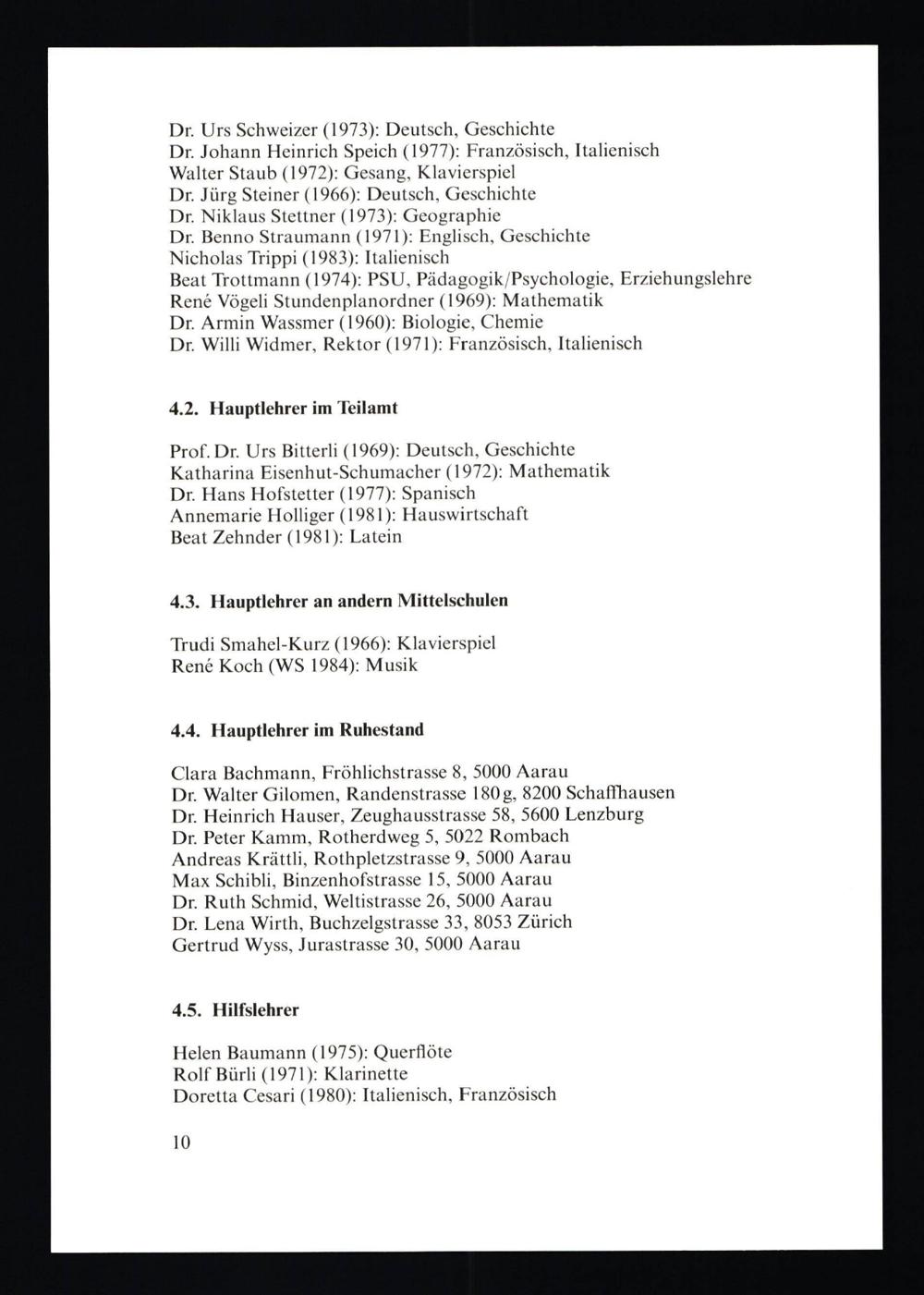 Dr. Urs Schweizer (1973): Deutsch, Geschichte
Dr. Johann Heinrich Speich (1977): Französisch, Italienisch
Walter Staub (1972): Gesang, Klavierspiel
Dr. Jürg Steiner (1966): Deutsch, Geschichte
Dr. Niklaus Stettner (1973): Geographie
Dr. Benno Straumann (1971): Englisch, Geschichte
Nicholas Trippi (1983): Italienisch
Beat Trottmann (1974): PSU, Pädagogik/Psychologie, Erziehungslehre
René Vögeli Stundenplanordner (1969): Mathematik
Dr. Armin Wassmer (1960): Biologie, Chemie
Dr. Willi Widmer, Rektor (1971): Französisch, Italienisch

4.2. Hauptlehrer im Teilamt

Prof. Dr. Urs Bitterli (1969): Deutsch, Geschichte
Katharina Eisenhut-Schumacher (1972): Mathematik
Dr. Hans Hofstetter (1977): Spanisch
Annemarie Holliger (1981): Hauswirtschaft
Beat Zehnder (1981): Latein

4.3. Hauptlehrer an andern Mittelschulen

Trudi Smahel-Kurz (1966): Klavierspiel
René Koch (WS 1984): Musik

4.4. Hauptlehrer im Ruhestand

Clara Bachmann, Fröhlichstrasse 8, 5000 Aarau
Dr. Walter Gilomen, Randenstrasse 180g, 8200 Schaffhausen
Dr. Heinrich Hauser, Zeughausstrasse 58, 5600 Lenzburg
Dr. Peter Kamm, Rotherdweg 5, 5022 Rombach
Andreas Krättli, Rothpletzstrasse 9, 5000 Aarau
Max Schibli, Binzenhofstrasse 15, 5000 Aarau
Dr. Ruth Schmid, Weltistrasse 26, 5000 Aarau
Dr. Lena Wirth, Buchzelgstrasse 33, 8053 Zürich
Gertrud Wyss, Jurastrasse 30, 5000 Aarau

4.5. Hilfslehrer

Helen Baumann (1975): Querflöte
Rolf Bürli (1971): Klarinette
Doretta Cesari (1980): Italienisch, Französisch

10